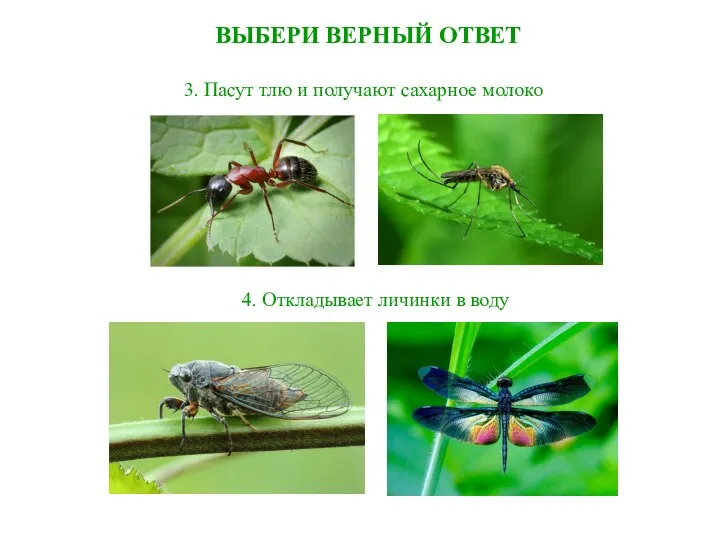 ВЫБЕРИ ВЕРНЫЙ ОТВЕТ

3. Пасут тлю и получают сахарное молоко

4. Откладывает личинки в воду